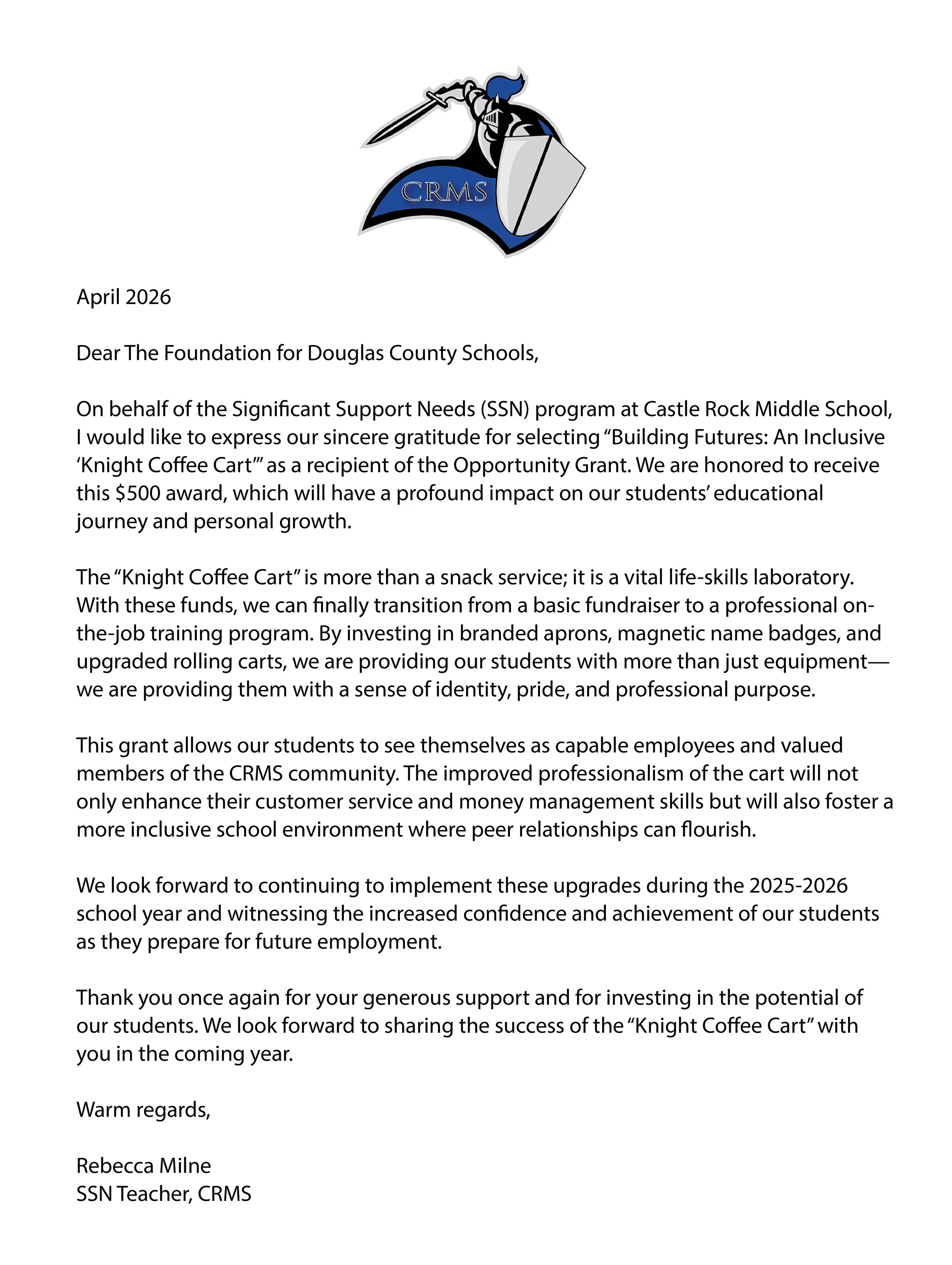 CRMS

April 2026

Dear The Foundation for Douglas County Schools,

On behalf of the Significant Support Needs (SSN) program at Castle Rock Middle School, I would like to express our sincere gratitude for selecting "Building Futures: An Inclusive 'Knight Coffee Cart'" as a recipient of the Opportunity Grant. We are honored to receive this $500 award, which will have a profound impact on our students' educational journey and personal growth.

The "Knight Coffee Cart" is more than a snack service; it is a vital life-skills laboratory. With these funds, we can finally transition from a basic fundraiser to a professional on-the-job training program. By investing in branded aprons, magnetic name badges, and upgraded rolling carts, we are providing our students with more than just equipment—we are providing them with a sense of identity, pride, and professional purpose.

This grant allows our students to see themselves as capable employees and valued members of the CRMS community. The improved professionalism of the cart will not only enhance their customer service and money management skills but will also foster a more inclusive school environment where peer relationships can flourish.

We look forward to continuing to implement these upgrades during the 2025-2026 school year and witnessing the increased confidence and achievement of our students as they prepare for future employment.

Thank you once again for your generous support and for investing in the potential of our students. We look forward to sharing the success of the "Knight Coffee Cart" with you in the coming year.

Warm regards,

Rebecca Milne
SSN Teacher, CRMS